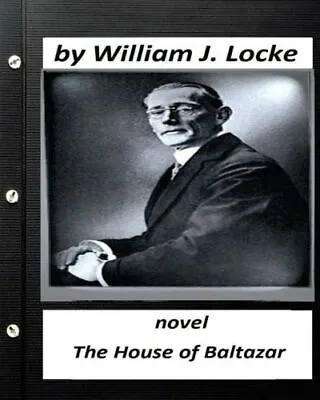 by William J. Locke

novel
The House of Baltazar